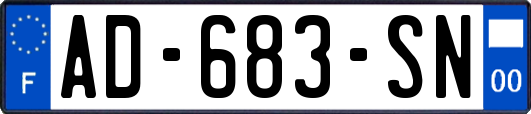 F
AD-683-SN
00